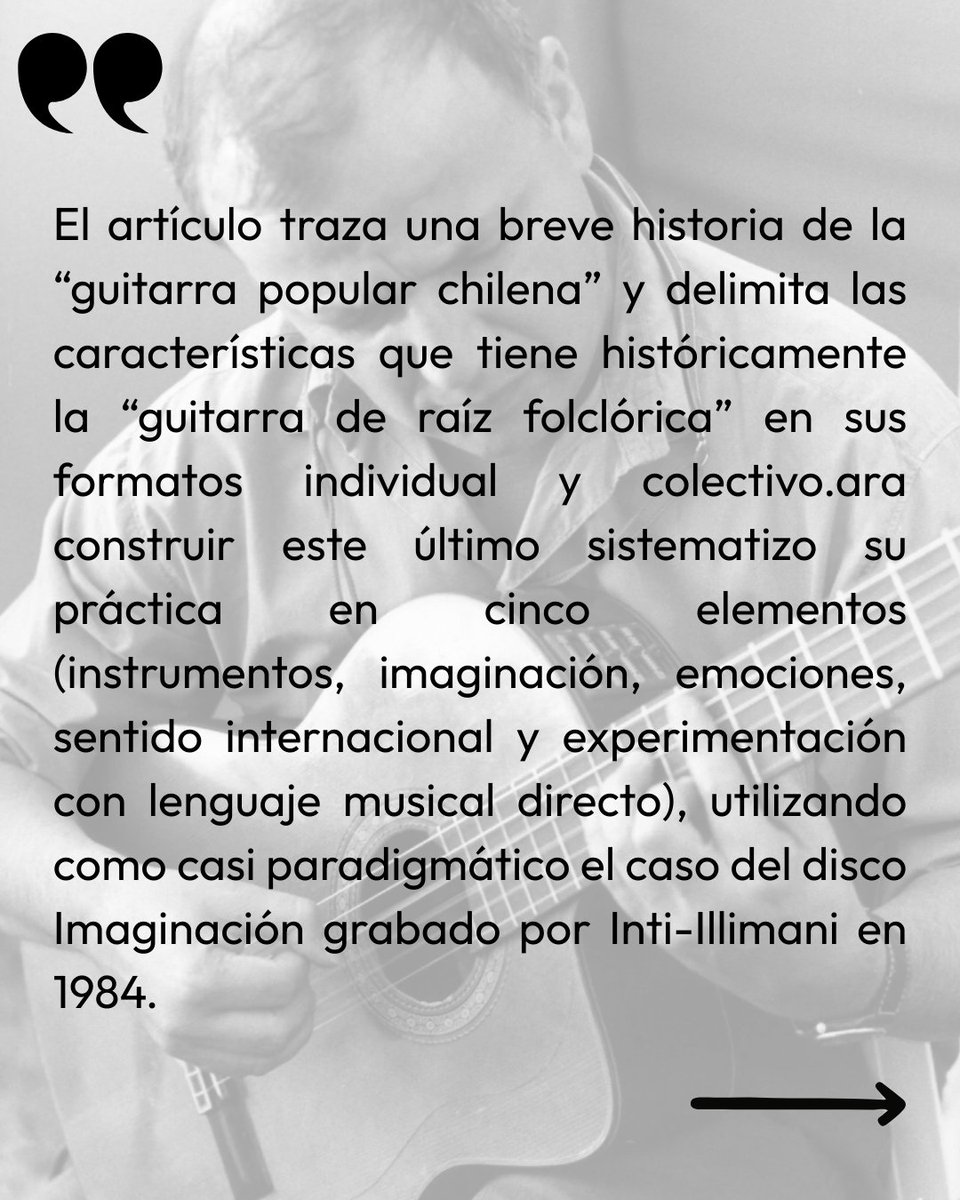 El artículo traza una breve historia de la “guitarra popular chilena” y delimita las características que tiene históricamente la “guitarra de raíz folclórica” en sus formatos individual y colectivo.ara construir este último sistematizo su práctica en cinco elementos (instrumentos, imaginación, emociones, sentido internacional y experimentación con lenguaje musical directo), utilizando como casi paradigmático el caso del disco Imaginación grabado por Inti-Illimani en 1984.